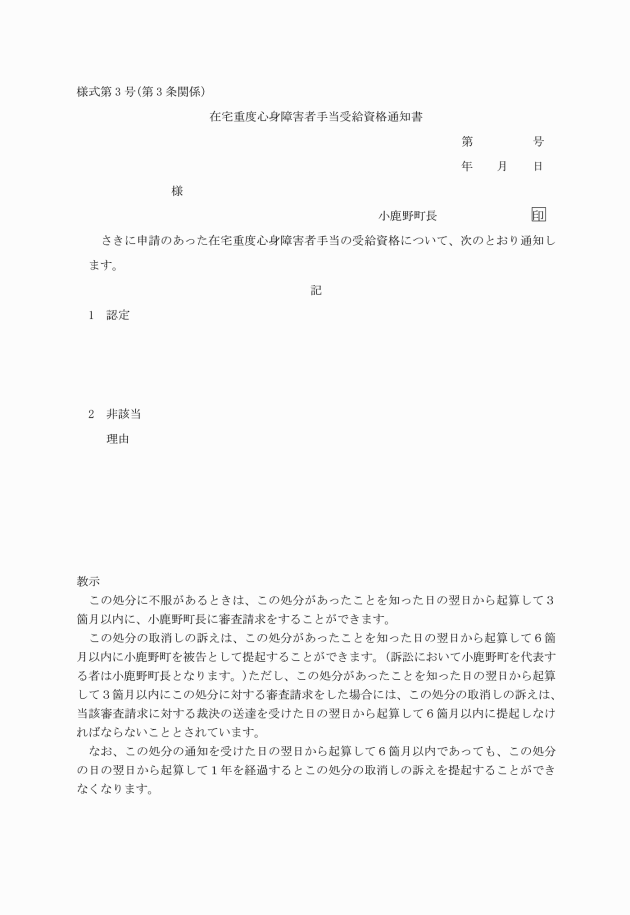 様式第3号(第3条関係)

在宅重度心身障害者手当受給資格通知書

第　　号

年　月　日

様

小鹿野町長　　印

さきに申請のあった在宅重度心身障害者手当の受給資格について、次のとおり通知します。

記

1　認定

2　非該当

理由

教示

この処分に不服があるときは、この処分があったことを知った日の翌日から起算して3箇月以内に、小鹿野町長に審査請求をすることができます。

この処分の取消しの訴えは、この処分があったことを知った日の翌日から起算して6箇月以内に小鹿野町を被告として提起することができます。(訴訟において小鹿野町を代表する者は小鹿野町長となります。)ただし、この処分があったことを知った日の翌日から起算して3箇月以内にこの処分に対する審査請求をした場合には、この処分の取消しの訴えは、当該審査請求に対する裁決の送達を受けた日の翌日から起算して6箇月以内に提起しなければならないこととされています。

なお、この処分の通知を受けた日の翌日から起算して6箇月以内であっても、この処分の日の翌日から起算して1年を経過するとこの処分の取消しの訴えを提起することができなくなります。